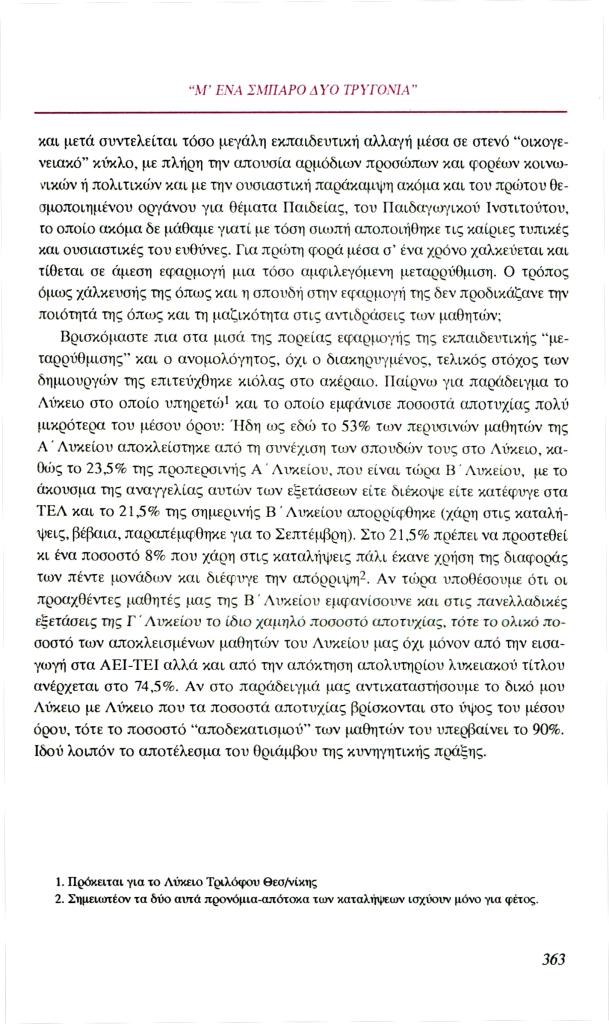 "Μ' ΕΝΑ ΣΜΠΑΡΟ ΔΥΟ ΤΡΥΓΟΝΙΑ"

και μετά συντελείται τόσο μεγάλη εκπαιδευτική αλλαγή μέσα σε στενό "οικογενειακό" κύκλο, με πλήρη την απουσία αρμόδιων προσώπων και φορέων κοινωνικών ή πολιτικών και με την ουσιαστική παράκαμψη ακόμα και του πρώτου θεσμοποιημένου οργάνου για θέματα Παιδείας, του Παιδαγωγικού Ινστιτούτου, το οποίο ακόμα δε μάθαμε γιατί με τόση σιωπή αποποιήθηκε τις καίριες τυπικές και ουσιαστικές του ευθύνες. Για πρώτη φορά μέσα σ' ένα χρόνο χαλκεύεται και τίθεται σε άμεση εφαρμογή μια τόσο αμφιλεγόμενη μεταρρύθμιση. Ο τρόπος όμως χάλκευσής της όπως και η σπουδή στην εφαρμογή της δεν προδικάζανε την ποιότητά της όπως και τη μαζικότητα στις αντιδράσεις των μαθητών;

Βρισκόμαστε πια στα μισά της πορείας εφαρμογής της εκπαιδευτικής "μεταρρύθμισης" και ο ανομολόγητος, όχι ο διακηρυγμένος, τελικός στόχος των δημιουργών της επιτεύχθηκε κιόλας στο ακέραιο. Παίρνω για παράδειγμα το Λύκειο στο οποίο υπηρετώ$^1$ και το οποίο εμφάνισε ποσοστά αποτυχίας πολύ μικρότερα του μέσου όρου: Ήδη ως εδώ το 53% των περυσινών μαθητών της Α΄ Λυκείου αποκλείστηκε από τη συνέχιση των σπουδών τους στο Λύκειο, καθώς το 23,5% της προπερσινής Α΄ Λυκείου, που είναι τώρα Β΄ Λυκείου, με το άκουσμα της αναγγελίας αυτών των εξετάσεων είτε διέκοψε είτε κατέφυγε στα ΤΕΛ και το 21,5% της σημερινής Β΄ Λυκείου απορρίφθηκε (χάρη στις καταλήψεις, βέβαια, παραπέμφθηκε για το Σεπτέμβρη). Στο 21,5% πρέπει να προστεθεί κι ένα ποσοστό 8% που χάρη στις καταλήψεις πάλι έκανε χρήση της διαφοράς των πέντε μονάδων και διέφυγε την απόρριψη$^2$. Αν τώρα υποθέσουμε ότι οι προαχθέντες μαθητές μας της Β΄ Λυκείου εμφανίσουνε και στις πανελλαδικές εξετάσεις της Γ΄ Λυκείου το ίδιο χαμηλό ποσοστό αποτυχίας, τότε το ολικό ποσοστό των αποκλεισμένων μαθητών του Λυκείου μας όχι μόνον από την εισαγωγή στα ΑΕΙ-ΤΕΙ αλλά και από την απόκτηση απολυτηρίου λυκειακού τίτλου ανέρχεται στο 74,5%. Αν στο παράδειγμά μας αντικαταστήσουμε το δικό μου Λύκειο με Λύκειο που τα ποσοστά αποτυχίας βρίσκονται στο ύψος του μέσου όρου, τότε το ποσοστό "αποδεκατισμού" των μαθητών του υπερβαίνει το 90%. Ιδού λοιπόν το αποτέλεσμα του θριάμβου της κυνηγητικής πράξης.

1. Πρόκειται για το Λύκειο Τριλόφου Θεσ/νίκης
2. Σημειωτέον τα δύο αυτά προνόμια-απότοκα των καταλήψεων ισχύουν μόνο για φέτος.

363